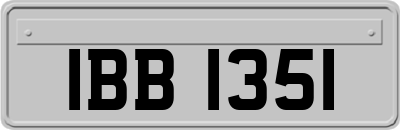 IBB 1351